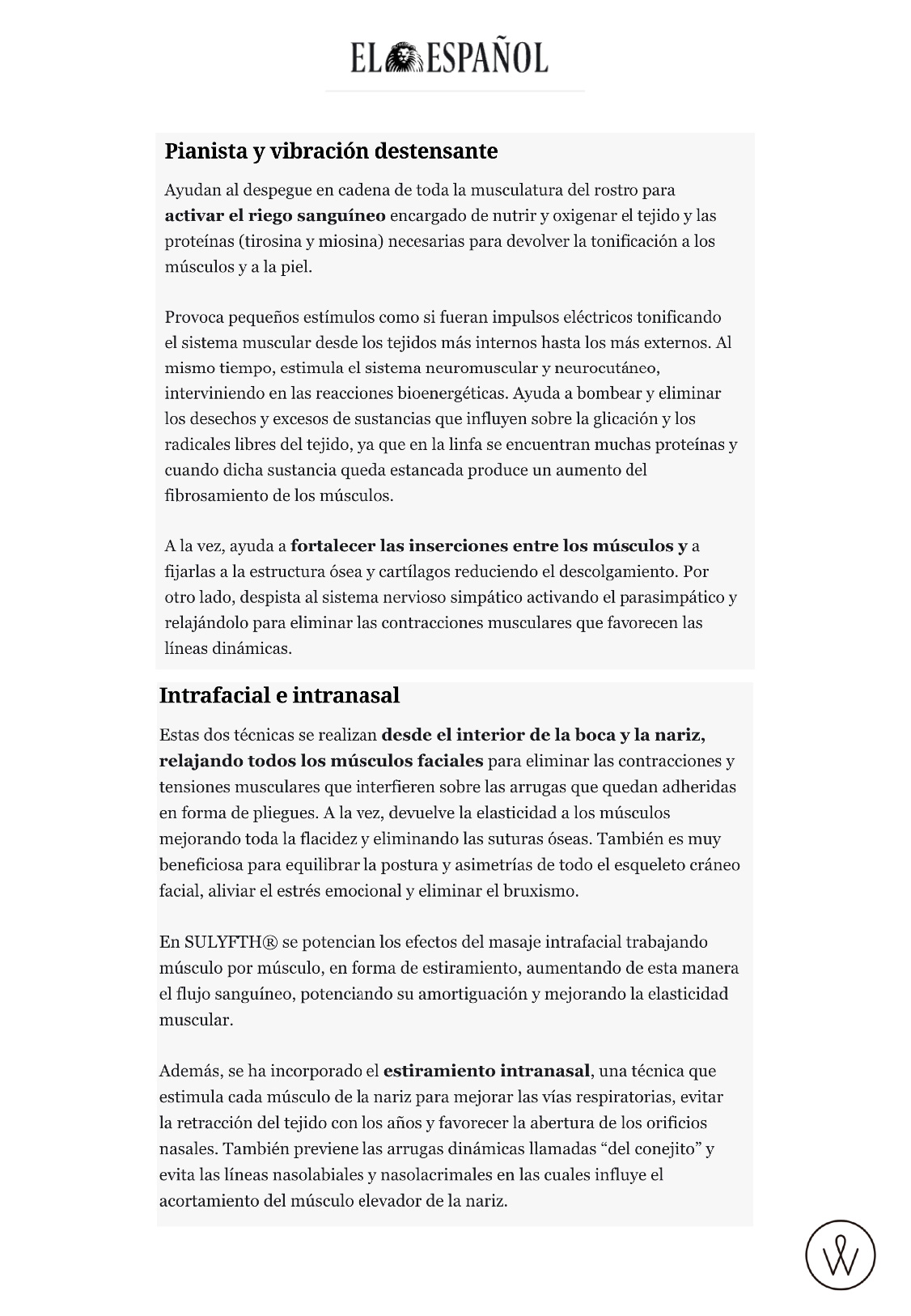 EL ESPAÑOL

Pianista y vibración destensante

Ayudan al despegue en cadena de toda la musculatura del rostro para activar el riego sanguíneo encargado de nutrir y oxigenar el tejido y las proteínas (tirosina y miosina) necesarias para devolver la tonificación a los músculos y a la piel.

Provoca pequeños estímulos como si fueran impulsos eléctricos tonificando el sistema muscular desde los tejidos más internos hasta los más externos. Al mismo tiempo, estimula el sistema neuromuscular y neurocutáneo, interviniendo en las reacciones bioenergéticas. Ayuda a bombear y eliminar los desechos y excesos de sustancias que influyen sobre la glicación y los radicales libres del tejido, ya que en la linfa se encuentran muchas proteínas y cuando dicha sustancia queda estancada produce un aumento del fibrosamiento de los músculos.

A la vez, ayuda a fortalecer las inserciones entre los músculos y a fijarlas a la estructura ósea y cartílagos reduciendo el descolgamiento. Por otro lado, despista al sistema nervioso simpático activando el parasimpático y relajándolo para eliminar las contracciones musculares que favorecen las líneas dinámicas.

Intrafacial e intranasal

Estas dos técnicas se realizan desde el interior de la boca y la nariz, relajando todos los músculos faciales para eliminar las contracciones y tensiones musculares que interfieren sobre las arrugas que quedan adheridas en forma de pliegues. A la vez, devuelve la elasticidad a los músculos mejorando toda la flacidez y eliminando las suturas óseas. También es muy beneficiosa para equilibrar la postura y asimetrías de todo el esqueleto cráneo facial, aliviar el estrés emocional y eliminar el bruxismo.

En SULYFTH® se potencian los efectos del masaje intrafacial trabajando músculo por músculo, en forma de estiramiento, aumentando de esta manera el flujo sanguíneo, potenciando su amortiguación y mejorando la elasticidad muscular.

Además, se ha incorporado el estiramiento intranasal, una técnica que estimula cada músculo de la nariz para mejorar las vías respiratorias, evitar la retracción del tejido con los años y favorecer la abertura de los orificios nasales. También previene las arrugas dinámicas llamadas “del conejito” y evita las líneas nasolabiales y nasolacrimales en las cuales influye el acortamiento del músculo elevador de la nariz.